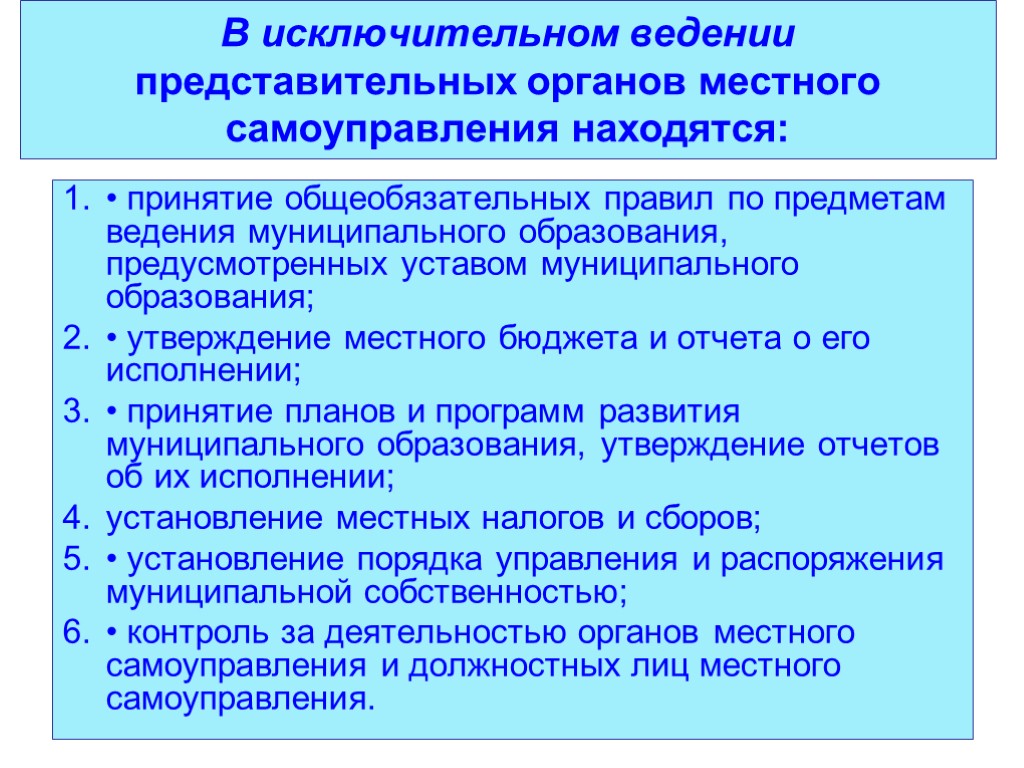 В исключительном ведении представительных органов местного самоуправления находятся:

1. • принятие общеобязательных правил по предметам ведения муниципального образования, предусмотренных уставом муниципального образования;
2. • утверждение местного бюджета и отчета о его исполнении;
3. • принятие планов и программ развития муниципального образования, утверждение отчетов об их исполнении;
4. установление местных налогов и сборов;
5. • установление порядка управления и распоряжения муниципальной собственностью;
6. • контроль за деятельностью органов местного самоуправления и должностных лиц местного самоуправления.